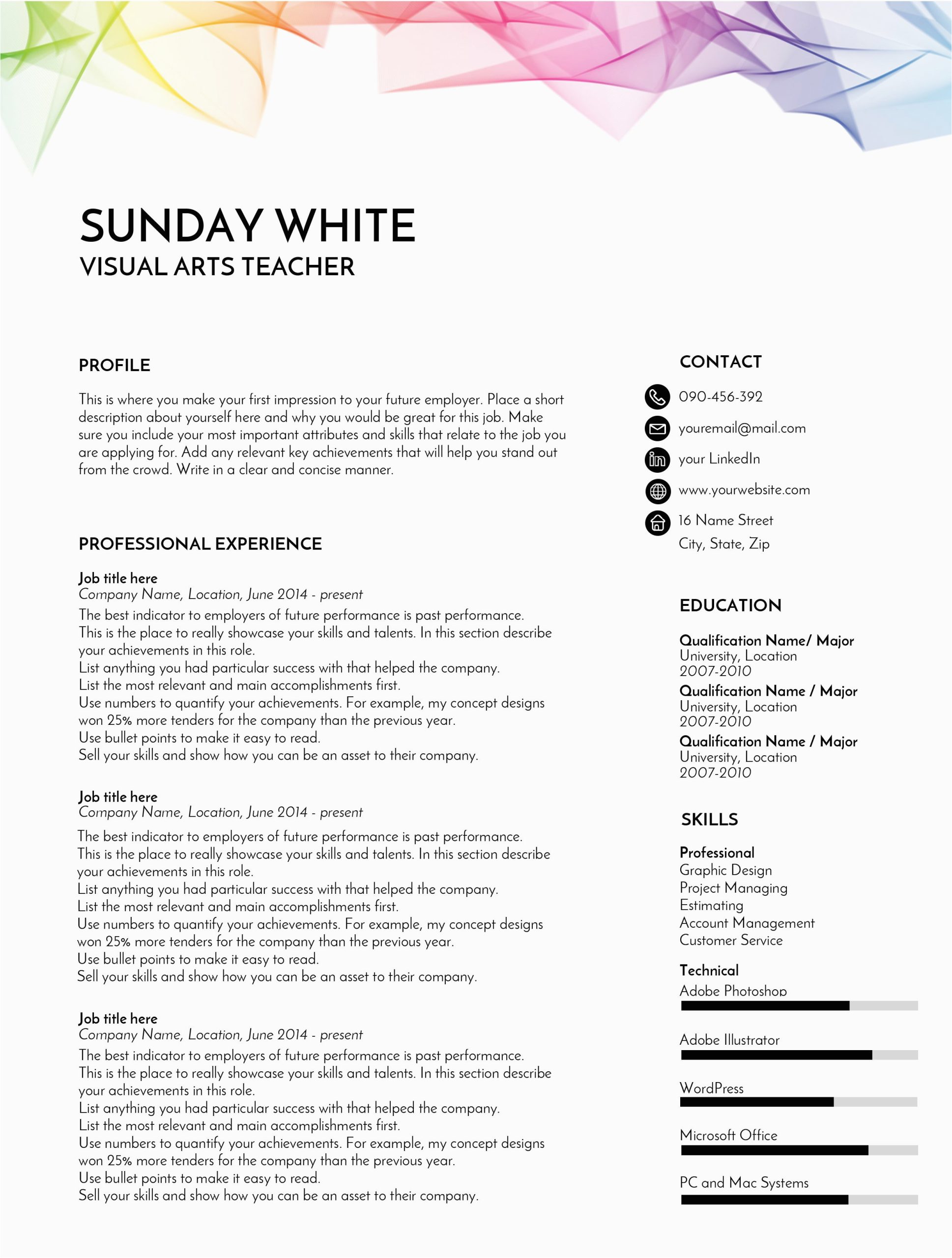 SUNDAY WHITE
VISUAL ARTS TEACHER

PROFILE

This is where you make your first impression to your future employer. Place a short description about yourself here and why you would be great for this job. Make sure you include your most important attributes and skills that relate to the job you are applying for. Add any relevant key achievements that will help you stand out from the crowd. Write in a clear and concise manner.

PROFESSIONAL EXPERIENCE

Job title here
Company Name, Location, June 2014 - present
The best indicator to employers of future performance is past performance.
This is the place to really showcase your skills and talents. In this section describe your achievements in this role.
List anything you had particular success with that helped the company.
List the most relevant and main accomplishments first.
Use numbers to quantify your achievements. For example, my concept designs won 25% more tenders for the company than the previous year.
Use bullet points to make it easy to read.
Sell your skills and show how you can be an asset to their company.

Job title here
Company Name, Location, June 2014 - present
The best indicator to employers of future performance is past performance.
This is the place to really showcase your skills and talents. In this section describe your achievements in this role.
List anything you had particular success with that helped the company.
List the most relevant and main accomplishments first.
Use numbers to quantify your achievements. For example, my concept designs won 25% more tenders for the company than the previous year.
Use bullet points to make it easy to read.
Sell your skills and show how you can be an asset to their company.

Job title here
Company Name, Location, June 2014 - present
The best indicator to employers of future performance is past performance.
This is the place to really showcase your skills and talents. In this section describe your achievements in this role.
List anything you had particular success with that helped the company.
List the most relevant and main accomplishments first.
Use numbers to quantify your achievements. For example, my concept designs won 25% more tenders for the company than the previous year.
Use bullet points to make it easy to read.
Sell your skills and show how you can be an asset to their company.

CONTACT

090-456-392
youremail@mail.com
your LinkedIn
www.yourwebsite.com
16 Name Street
City, State, Zip

EDUCATION

Qualification Name/ Major
University, Location
2007-2010
Qualification Name / Major
University, Location
2007-2010
Qualification Name / Major
University, Location
2007-2010

SKILLS

Professional
Graphic Design
Project Managing
Estimating
Account Management
Customer Service

Technical
Adobe Photoshop
Adobe Illustrator
WordPress
Microsoft Office
PC and Mac Systems